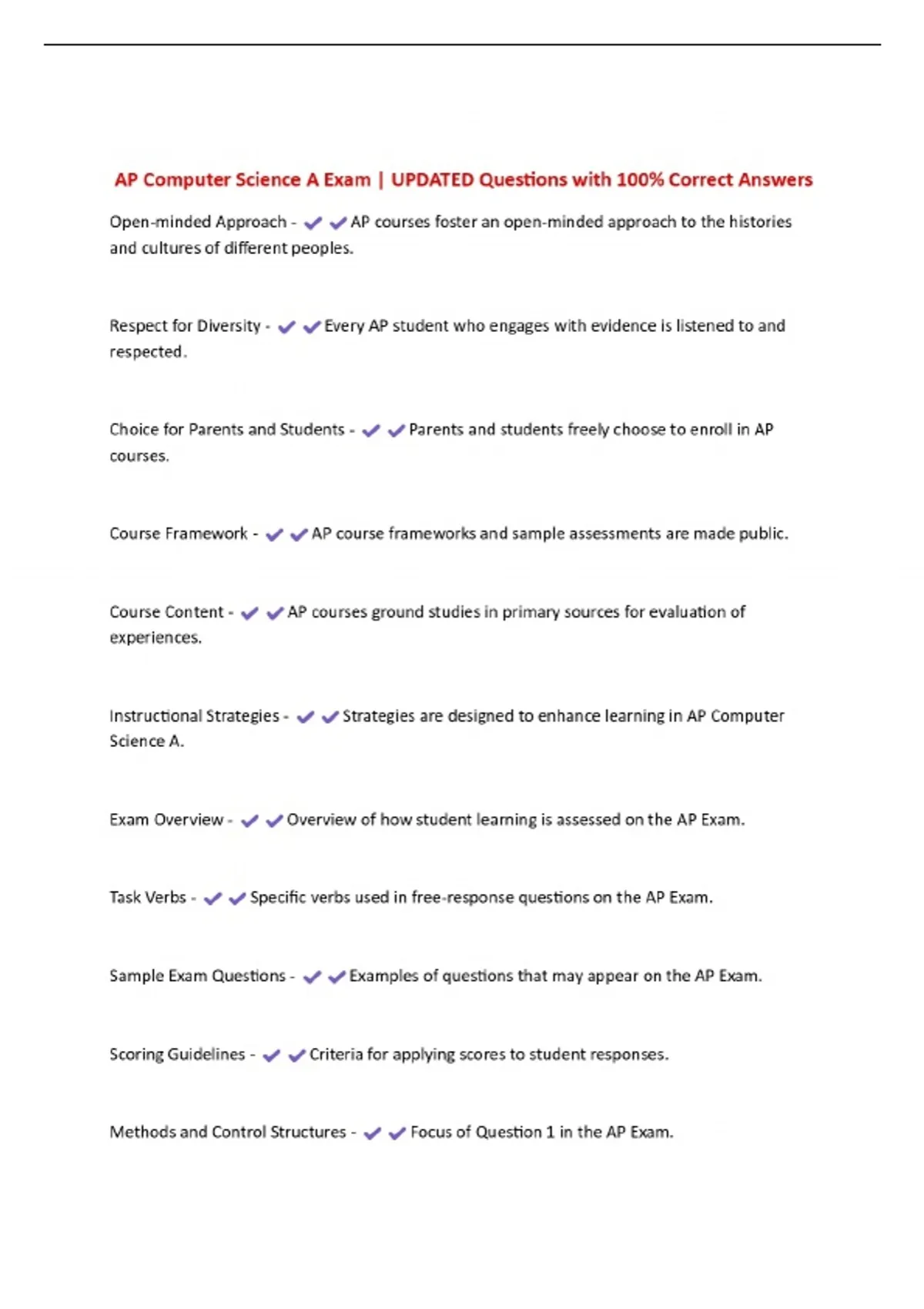 AP Computer Science A Exam | UPDATED Questions with 100% Correct Answers

Open-minded Approach - ✔✔AP courses foster an open-minded approach to the histories and cultures of different peoples.

Respect for Diversity - ✔✔Every AP student who engages with evidence is listened to and respected.

Choice for Parents and Students - ✔✔Parents and students freely choose to enroll in AP courses.

Course Framework - ✔✔AP course frameworks and sample assessments are made public.

Course Content - ✔✔AP courses ground studies in primary sources for evaluation of experiences.

Instructional Strategies - ✔✔Strategies are designed to enhance learning in AP Computer Science A.

Exam Overview - ✔✔Overview of how student learning is assessed on the AP Exam.

Task Verbs - ✔✔Specific verbs used in free-response questions on the AP Exam.

Sample Exam Questions - ✔✔Examples of questions that may appear on the AP Exam.

Scoring Guidelines - ✔✔Criteria for applying scores to student responses.

Methods and Control Structures - ✔✔Focus of Question 1 in the AP Exam.